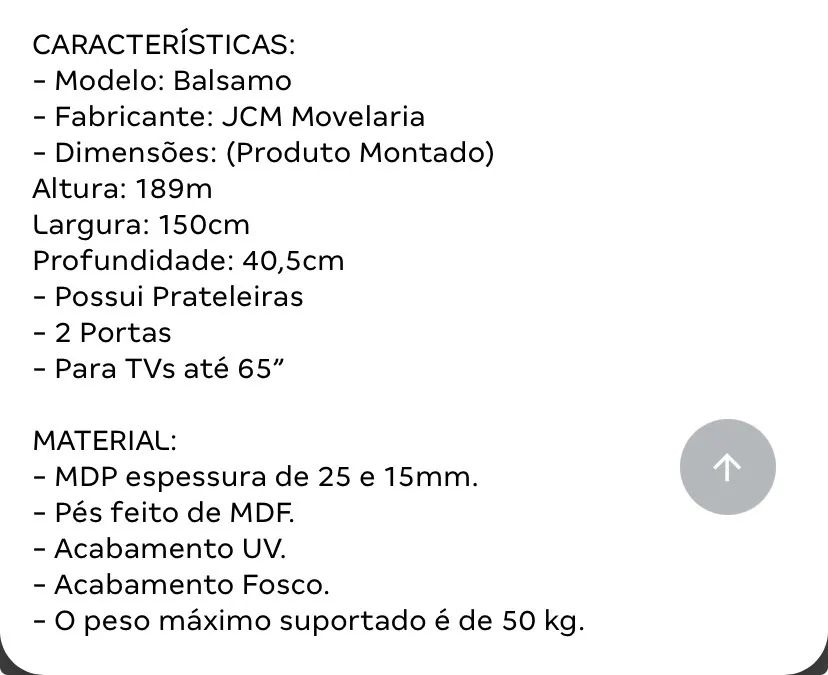 CARACTERÍSTICAS:
- Modelo: Balsamo
- Fabricante: JCM Movelaria
- Dimensões: (Produto Montado)
Altura: 189m
Largura: 150cm
Profundidade: 40,5cm
- Possui Prateleiras
- 2 Portas
- Para TVs até 65”

MATERIAL:
- MDP espessura de 25 e 15mm.
- Pés feito de MDF.
- Acabamento UV.
- Acabamento Fosco.
- O peso máximo suportado é de 50 kg.